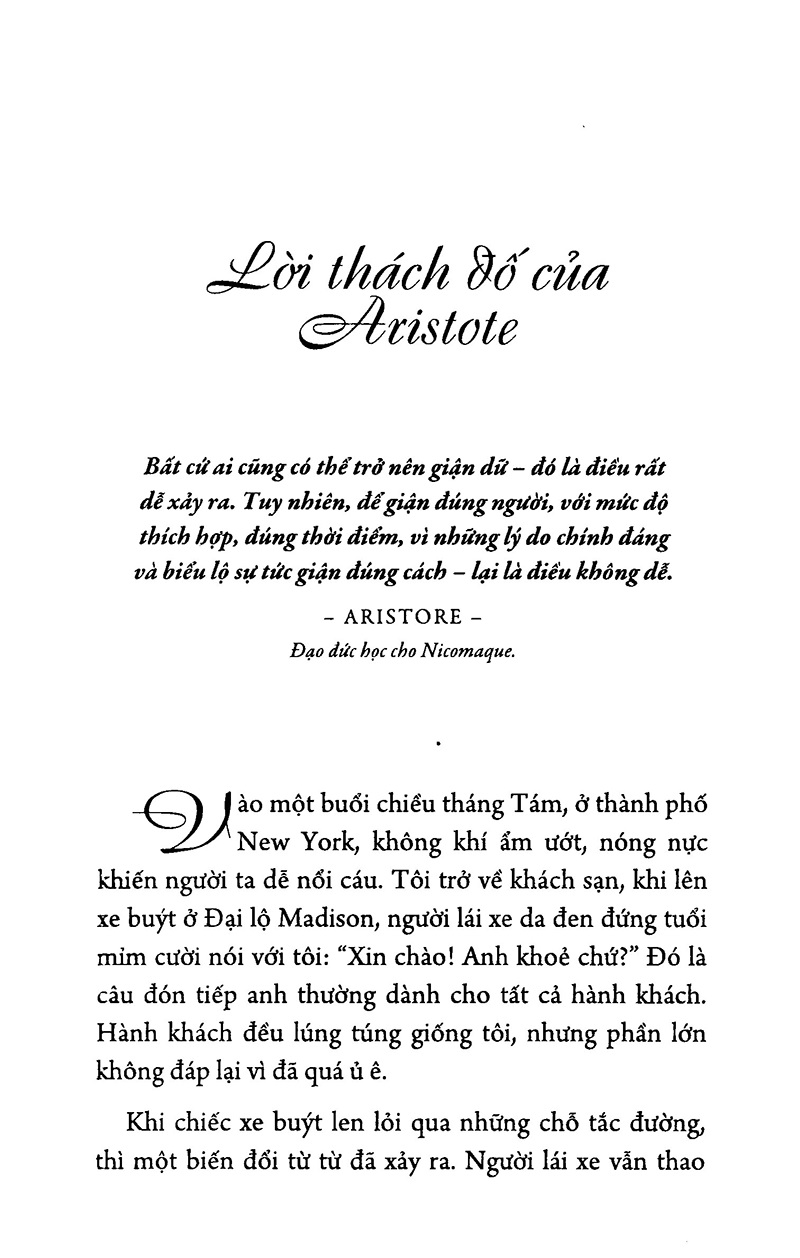 Lời thách đố của Aristote

Bất cứ ai cũng có thể trở nên giận dữ – đó là điều rất dễ xảy ra. Tuy nhiên, để giận đúng người, với mức độ thích hợp, đúng thời điểm, vì những lý do chính đáng và biểu lộ sự tức giận đúng cách – lại là điều không dễ.

– ARISTORE –

Đạo đức học cho Nicomaque.

Vào một buổi chiều tháng Tám, ở thành phố New York, không khí ẩm ướt, nóng nực khiến người ta dễ nổi cáu. Tôi trở về khách sạn, khi lên xe buýt ở Đại lộ Madison, người lái xe da đen đứng tuổi mỉm cười nói với tôi: "Xin chào! Anh khoẻ chứ?" Đó là câu đón tiếp anh thường dành cho tất cả hành khách. Hành khách đều lúng túng giống tôi, nhưng phần lớn không đáp lại vì đã quá ủ ê.

Khi chiếc xe buýt len lỏi qua những chỗ tắc đường, thì một biến đổi từ từ đã xảy ra. Người lái xe vẫn thao